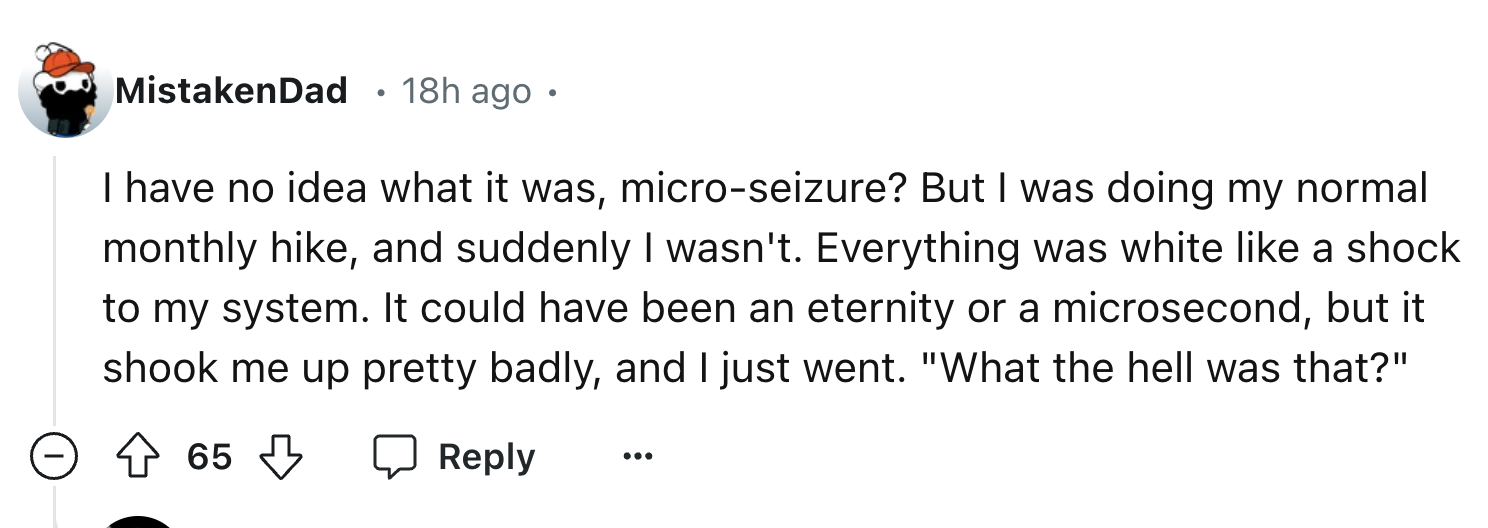 MistakenDad • 18h ago •

I have no idea what it was, micro-seizure? But I was doing my normal monthly hike, and suddenly I wasn't. Everything was white like a shock to my system. It could have been an eternity or a microsecond, but it shook me up pretty badly, and I just went. "What the hell was that?"

65 Reply ...